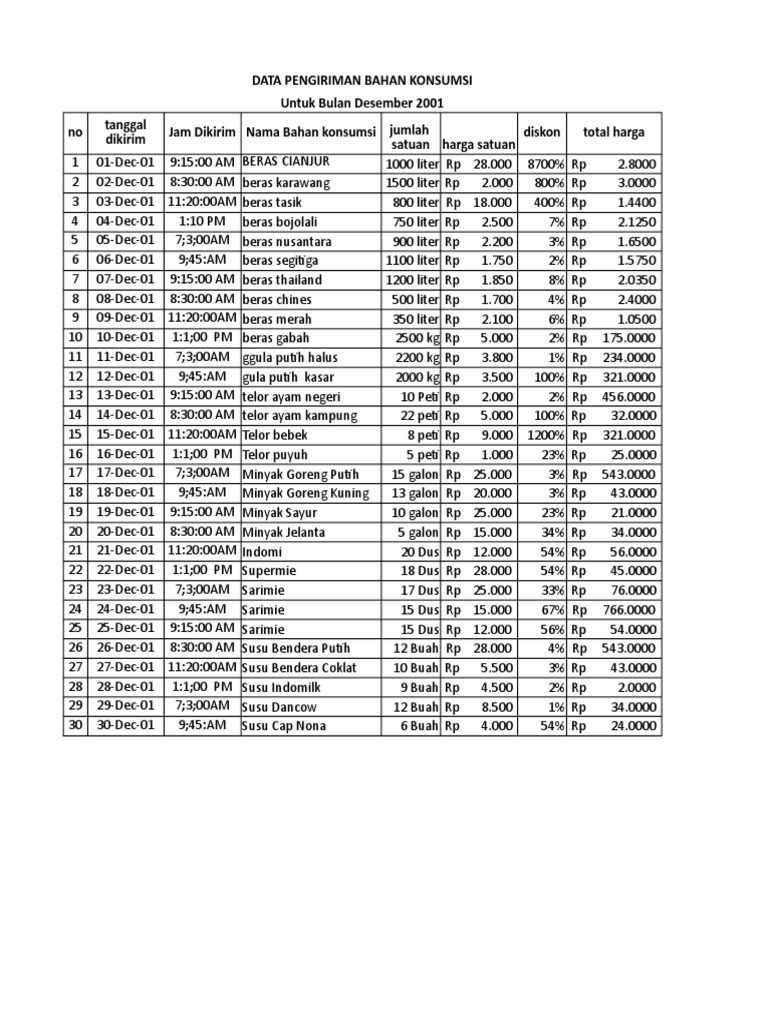 DATA PENGIRIMAN BAHAN KONSUMSI
Untuk Bulan Desember 2001

| no | tanggal dikirim | Jam Dikirim | Nama Bahan konsumsi | jumlah satuan | harga satuan | diskon | total harga |
|---|---|---|---|---|---|---|---|
| 1 | 01-Dec-01 | 9:15:00 AM | BERAS CIANJUR | 1000 liter | Rp 28.000 | 8700% | Rp 2.8000 |
| 2 | 02-Dec-01 | 8:30:00 AM | beras karawang | 1500 liter | Rp 2.000 | 800% | Rp 3.0000 |
| 3 | 03-Dec-01 | 11:20:00AM | beras tasik | 800 liter | Rp 18.000 | 400% | Rp 1.4400 |
| 4 | 04-Dec-01 | 1:10 PM | beras bojolali | 750 liter | Rp 2.500 | 7% | Rp 2.1250 |
| 5 | 05-Dec-01 | 7;3;00AM | beras nusantara | 900 liter | Rp 2.200 | 3% | Rp 1.6500 |
| 6 | 06-Dec-01 | 9;45:AM | beras segitiga | 1100 liter | Rp 1.750 | 2% | Rp 1.5750 |
| 7 | 07-Dec-01 | 9:15:00 AM | beras thailand | 1200 liter | Rp 1.850 | 8% | Rp 2.0350 |
| 8 | 08-Dec-01 | 8:30:00 AM | beras chines | 500 liter | Rp 1.700 | 4% | Rp 2.4000 |
| 9 | 09-Dec-01 | 11:20:00AM | beras merah | 350 liter | Rp 2.100 | 6% | Rp 1.0500 |
| 10 | 10-Dec-01 | 1:1;00 PM | beras gabah | 2500 kg | Rp 5.000 | 2% | Rp 175.0000 |
| 11 | 11-Dec-01 | 7;3;00AM | ggula putih halus | 2200 kg | Rp 3.800 | 1% | Rp 234.0000 |
| 12 | 12-Dec-01 | 9;45:AM | gula putih kasar | 2000 kg | Rp 3.500 | 100% | Rp 321.0000 |
| 13 | 13-Dec-01 | 9:15:00 AM | telor ayam negeri | 10 Peti | Rp 2.000 | 2% | Rp 456.0000 |
| 14 | 14-Dec-01 | 8:30:00 AM | telor ayam kampung | 22 peti | Rp 5.000 | 100% | Rp 32.0000 |
| 15 | 15-Dec-01 | 11:20:00AM | Telor bebek | 8 peti | Rp 9.000 | 1200% | Rp 321.0000 |
| 16 | 16-Dec-01 | 1:1;00 PM | Telor puyuh | 5 peti | Rp 1.000 | 23% | Rp 25.0000 |
| 17 | 17-Dec-01 | 7;3;00AM | Minyak Goreng Putih | 15 galon | Rp 25.000 | 3% | Rp 543.0000 |
| 18 | 18-Dec-01 | 9;45:AM | Minyak Goreng Kuning | 13 galon | Rp 20.000 | 3% | Rp 43.0000 |
| 19 | 19-Dec-01 | 9:15:00 AM | Minyak Sayur | 10 galon | Rp 25.000 | 23% | Rp 21.0000 |
| 20 | 20-Dec-01 | 8:30:00 AM | Minyak Jelanta | 5 galon | Rp 15.000 | 34% | Rp 34.0000 |
| 21 | 21-Dec-01 | 11:20:00AM | Indomi | 20 Dus | Rp 12.000 | 54% | Rp 56.0000 |
| 22 | 22-Dec-01 | 1:1;00 PM | Supermie | 18 Dus | Rp 28.000 | 54% | Rp 45.0000 |
| 23 | 23-Dec-01 | 7;3;00AM | Sarimie | 17 Dus | Rp 25.000 | 33% | Rp 76.0000 |
| 24 | 24-Dec-01 | 9;45:AM | Sarimie | 15 Dus | Rp 15.000 | 67% | Rp 766.0000 |
| 25 | 25-Dec-01 | 9:15:00 AM | Sarimie | 15 Dus | Rp 12.000 | 56% | Rp 54.0000 |
| 26 | 26-Dec-01 | 8:30:00 AM | Susu Bendera Putih | 12 Buah | Rp 28.000 | 4% | Rp 543.0000 |
| 27 | 27-Dec-01 | 11:20:00AM | Susu Bendera Coklat | 10 Buah | Rp 5.500 | 3% | Rp 43.0000 |
| 28 | 28-Dec-01 | 1:1;00 PM | Susu Indomilk | 9 Buah | Rp 4.500 | 2% | Rp 2.0000 |
| 29 | 29-Dec-01 | 7;3;00AM | Susu Dancow | 12 Buah | Rp 8.500 | 1% | Rp 34.0000 |
| 30 | 30-Dec-01 | 9;45:AM | Susu Cap Nona | 6 Buah | Rp 4.000 | 54% | Rp 24.0000 |